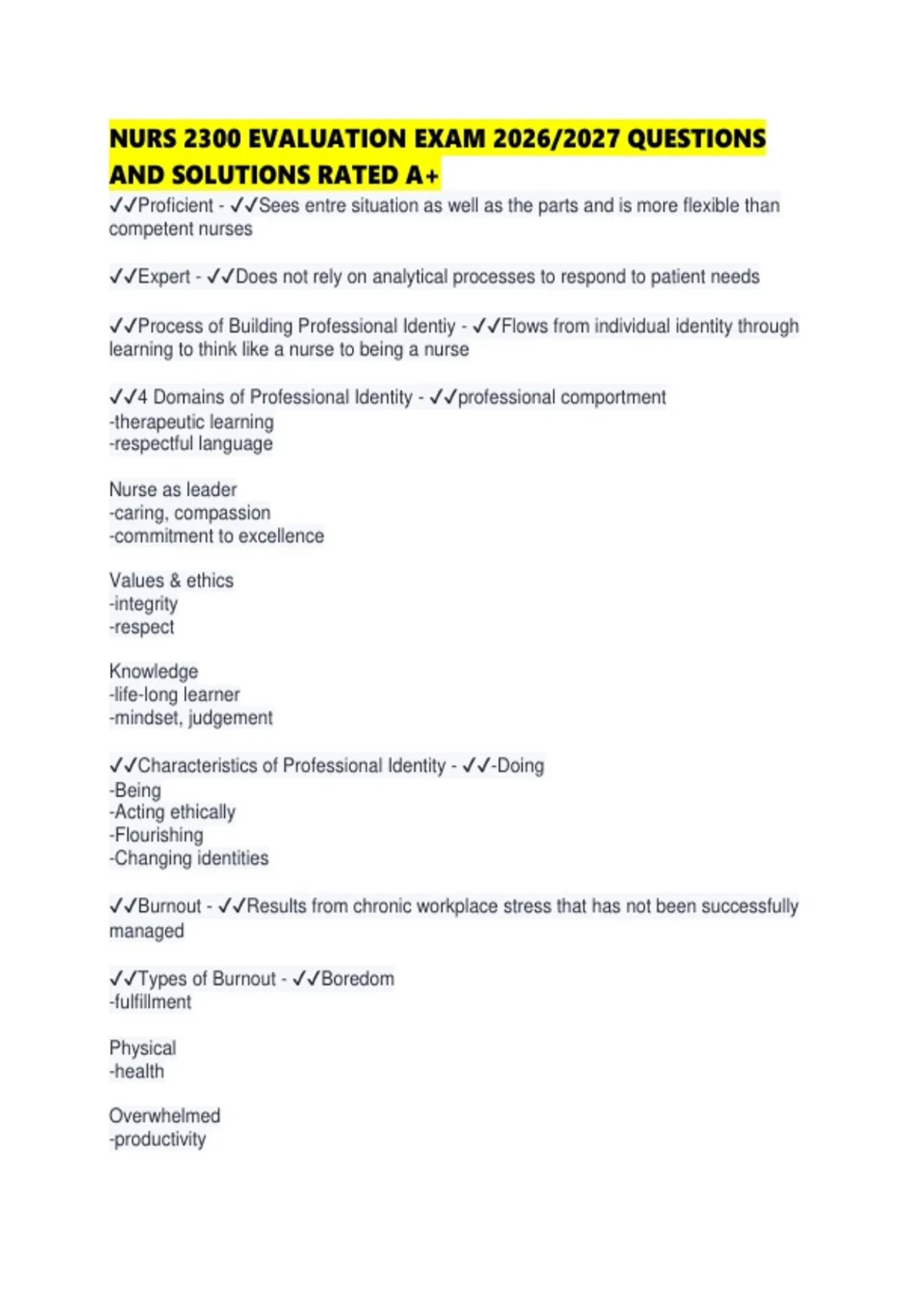 NURS 2300 EVALUATION EXAM 2026/2027 QUESTIONS AND SOLUTIONS RATED A+

✓✓Proficient - ✓✓Sees entre situation as well as the parts and is more flexible than competent nurses

✓✓Expert - ✓✓Does not rely on analytical processes to respond to patient needs

✓✓Process of Building Professional Identiy - ✓✓Flows from individual identity through learning to think like a nurse to being a nurse

✓✓4 Domains of Professional Identity - ✓✓professional comportment
-therapeutic learning
-respectful language

Nurse as leader
-caring, compassion
-commitment to excellence

Values & ethics
-integrity
-respect

Knowledge
-life-long learner
-mindset, judgement

✓✓Characteristics of Professional Identity - ✓✓-Doing
-Being
-Acting ethically
-Flourishing
-Changing identities

✓✓Burnout - ✓✓Results from chronic workplace stress that has not been successfully managed

✓✓Types of Burnout - ✓✓Boredom
-fulfillment

Physical
-health

Overwhelmed
-productivity